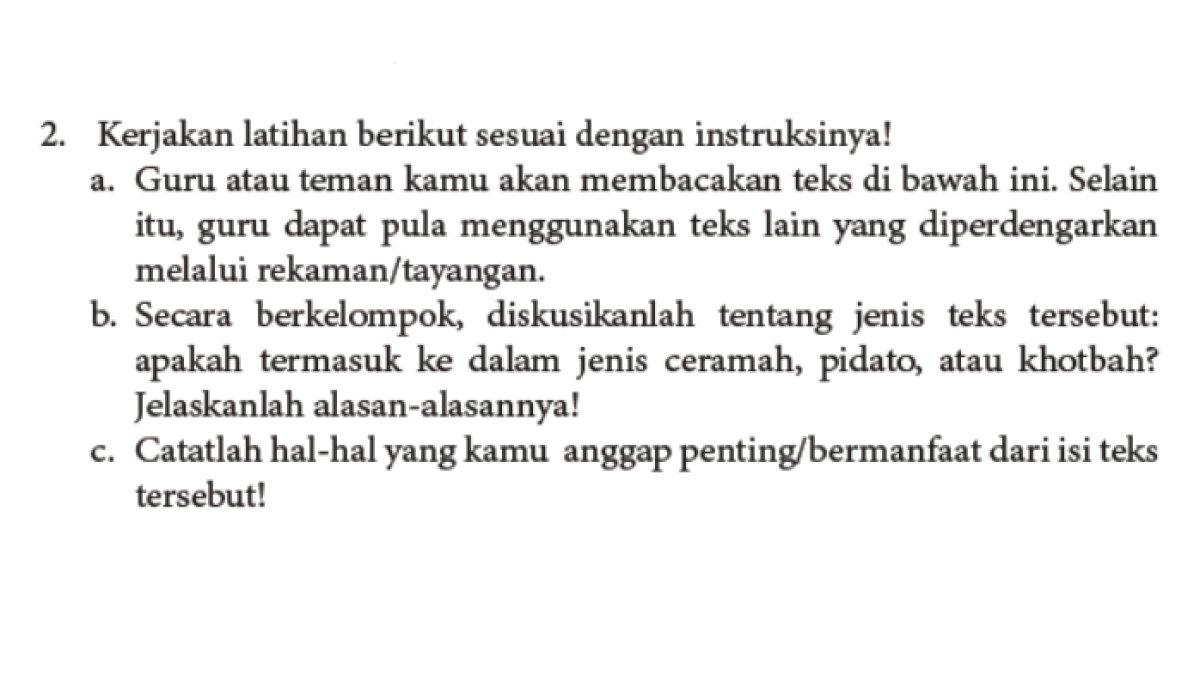 2. Kerjakan latihan berikut sesuai dengan instruksinya!

a. Guru atau teman kamu akan membacakan teks di bawah ini. Selain itu, guru dapat pula menggunakan teks lain yang diperdengarkan melalui rekaman/tayangan.

b. Secara berkelompok, diskusikanlah tentang jenis teks tersebut: apakah termasuk ke dalam jenis ceramah, pidato, atau khotbah? Jelaskanlah alasan-alasannya!

c. Catatlah hal-hal yang kamu anggap penting/bermanfaat dari isi teks tersebut!